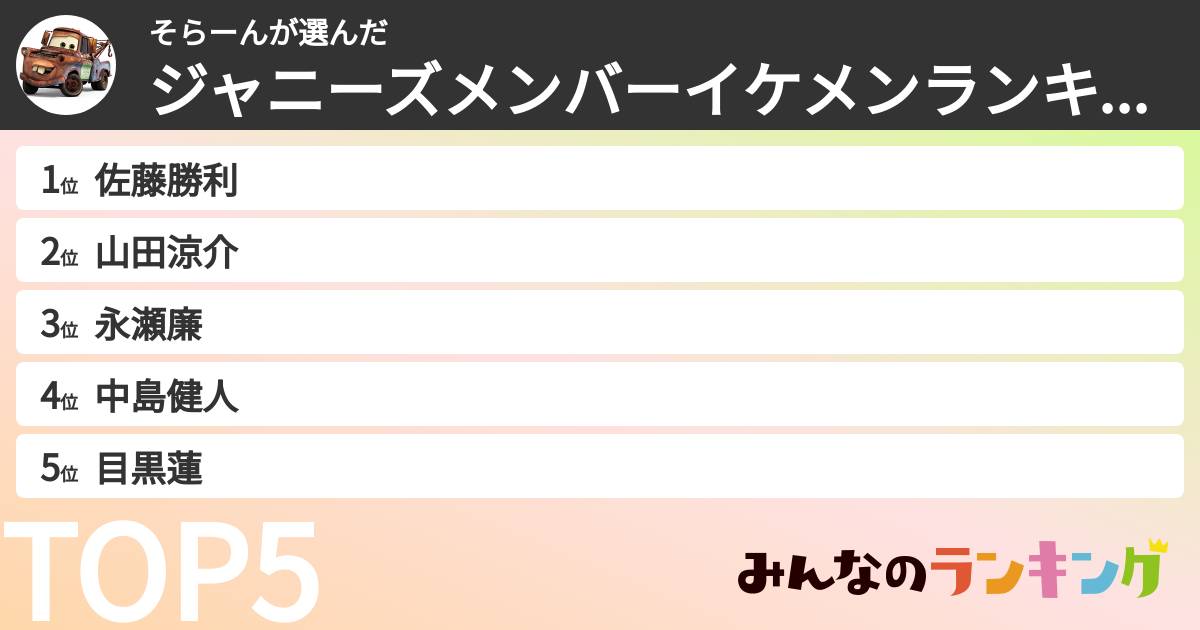 そらーんが選んだ
ジャニーズメンバーイケメンランキ...

1位 佐藤勝利
2位 山田涼介
3位 永瀬廉
4位 中島健人
5位 目黒蓮

TOP5

みんなのランキング